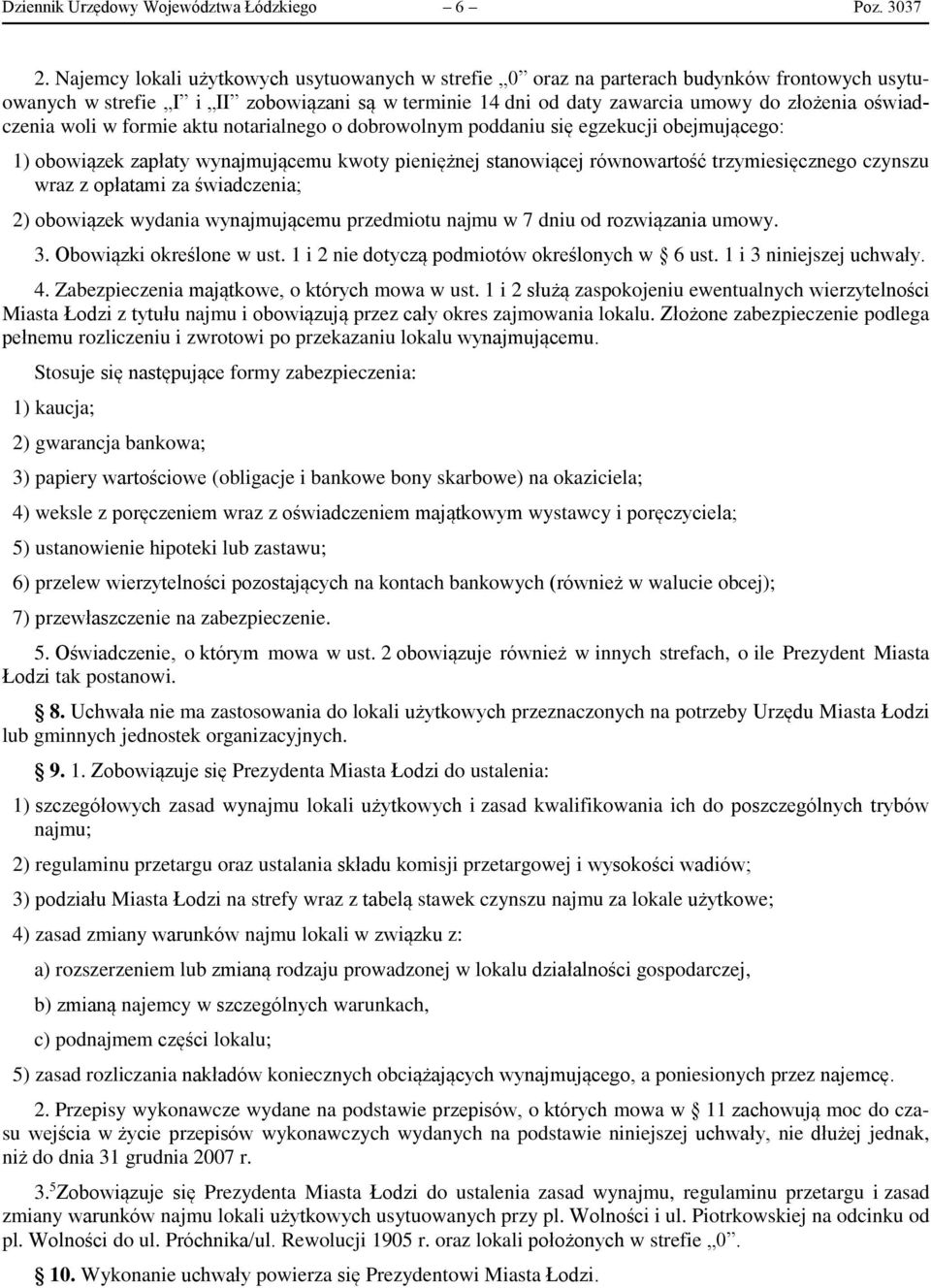 Dziennik Urzędowy Województwa Łódzkiego – 6 – Poz. 3037

2. Najemcy lokali użytkowych usytuowanych w strefie „0” oraz na parterach budynków frontowych usytuowanych w strefie „I” i „II” zobowiązani są w terminie 14 dni od daty zawarcia umowy do złożenia oświadczenia woli w formie aktu notarialnego o dobrowolnym poddaniu się egzekucji obejmującego:

1) obowiązek zapłaty wynajmującemu kwoty pieniężnej stanowiącej równowartość trzymiesięcznego czynszu wraz z opłatami za świadczenia;

2) obowiązek wydania wynajmującemu przedmiotu najmu w 7 dniu od rozwiązania umowy.

3. Obowiązki określone w ust. 1 i 2 nie dotyczą podmiotów określonych w § 6 ust. 1 i 3 niniejszej uchwały.

4. Zabezpieczenia majątkowe, o których mowa w ust. 1 i 2 służą zaspokojeniu ewentualnych wierzytelności Miasta Łodzi z tytułu najmu i obowiązują przez cały okres zajmowania lokalu. Złożone zabezpieczenie podlega pełnemu rozliczeniu i zwrotowi po przekazaniu lokalu wynajmującemu.

Stosuje się następujące formy zabezpieczenia:

1) kaucja;

2) gwarancja bankowa;

3) papiery wartościowe (obligacje i bankowe bony skarbowe) na okaziciela;

4) weksle z poręczeniem wraz z oświadczeniem majątkowym wystawcy i poręczyciela;

5) ustanowienie hipoteki lub zastawu;

6) przelew wierzytelności pozostających na kontach bankowych (również w walucie obcej);

7) przewłaszczenie na zabezpieczenie.

5. Oświadczenie, o którym mowa w ust. 2 obowiązuje również w innych strefach, o ile Prezydent Miasta Łodzi tak postanowi.

§ 8. Uchwała nie ma zastosowania do lokali użytkowych przeznaczonych na potrzeby Urzędu Miasta Łodzi lub gminnych jednostek organizacyjnych.

§ 9. 1. Zobowiązuje się Prezydenta Miasta Łodzi do ustalenia:

1) szczegółowych zasad wynajmu lokali użytkowych i zasad kwalifikowania ich do poszczególnych trybów najmu;

2) regulaminu przetargu oraz ustalania składu komisji przetargowej i wysokości wadiów;

3) podziału Miasta Łodzi na strefy wraz z tabelą stawek czynszu najmu za lokale użytkowe;

4) zasad zmiany warunków najmu lokali w związku z:

a) rozszerzeniem lub zmianą rodzaju prowadzonej w lokalu działalności gospodarczej,

b) zmianą najemcy w szczególnych warunkach,

c) podnajmem części lokalu;

5) zasad rozliczania nakładów koniecznych obciążających wynajmującego, a poniesionych przez najemcę.

2. Przepisy wykonawcze wydane na podstawie przepisów, o których mowa w § 11 zachowują moc do czasu wejścia w życie przepisów wykonawczych wydanych na podstawie niniejszej uchwały, nie dłużej jednak, niż do dnia 31 grudnia 2007 r.

3.$^5$Zobowiązuje się Prezydenta Miasta Łodzi do ustalenia zasad wynajmu, regulaminu przetargu i zasad zmiany warunków najmu lokali użytkowych usytuowanych przy pl. Wolności i ul. Piotrkowskiej na odcinku od pl. Wolności do ul. Próchnika/ul. Rewolucji 1905 r. oraz lokali położonych w strefie „0”.

§ 10. Wykonanie uchwały powierza się Prezydentowi Miasta Łodzi.